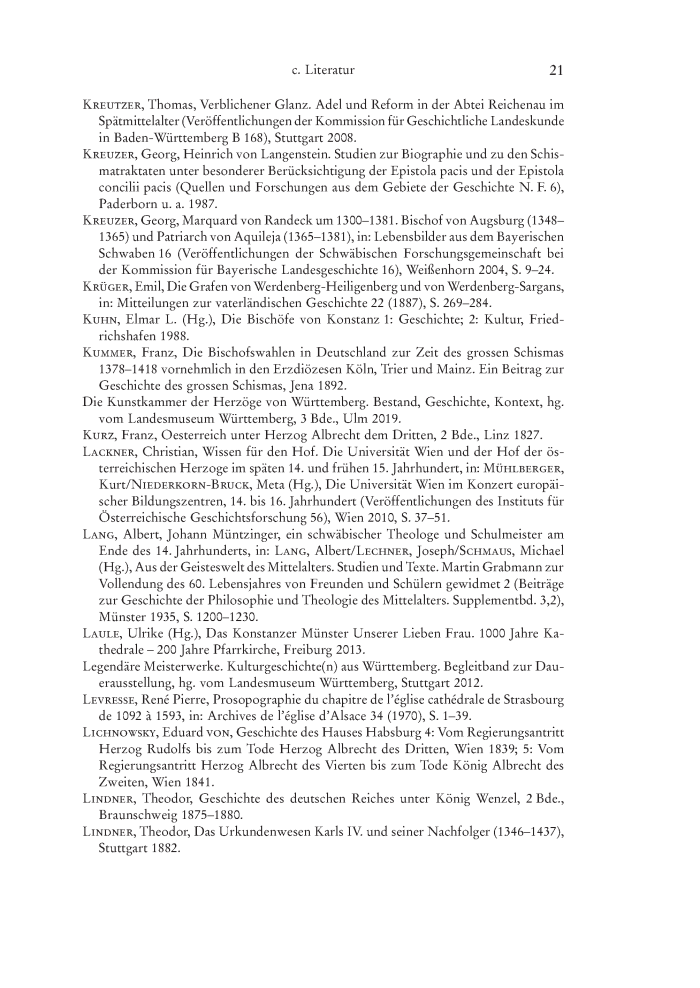 c. Literatur 21

Kreutzer, Thomas, Verblichener Glanz. Adel und Reform in der Abtei Reichenau im Spätmittelalter (Veröffentlichungen der Kommission für Geschichtliche Landeskunde in Baden-Württemberg B 168), Stuttgart 2008.

Kreuzer, Georg, Heinrich von Langenstein. Studien zur Biographie und zu den Schismatraktaten unter besonderer Berücksichtigung der Epistola pacis und der Epistola concilii pacis (Quellen und Forschungen aus dem Gebiete der Geschichte N. F. 6), Paderborn u. a. 1987.

Kreuzer, Georg, Marquard von Randeck um 1300–1381. Bischof von Augsburg (1348–1365) und Patriarch von Aquileja (1365–1381), in: Lebensbilder aus dem Bayerischen Schwaben 16 (Veröffentlichungen der Schwäbischen Forschungsgemeinschaft bei der Kommission für Bayerische Landesgeschichte 16), Weißenhorn 2004, S. 9–24.

Krüger, Emil, Die Grafen von Werdenberg-Heiligenberg und von Werdenberg-Sargans, in: Mitteilungen zur vaterländischen Geschichte 22 (1887), S. 269–284.

Kuhn, Elmar L. (Hg.), Die Bischöfe von Konstanz 1: Geschichte; 2: Kultur, Friedrichshafen 1988.

Kummer, Franz, Die Bischofswahlen in Deutschland zur Zeit des grossen Schismas 1378–1418 vornehmlich in den Erzdiözesen Köln, Trier und Mainz. Ein Beitrag zur Geschichte des grossen Schismas, Jena 1892.

Die Kunstkammer der Herzöge von Württemberg. Bestand, Geschichte, Kontext, hg. vom Landesmuseum Württemberg, 3 Bde., Ulm 2019.

Kurz, Franz, Oesterreich unter Herzog Albrecht dem Dritten, 2 Bde., Linz 1827.

Lackner, Christian, Wissen für den Hof. Die Universität Wien und der Hof der österreichischen Herzoge im späten 14. und frühen 15. Jahrhundert, in: Mühlberger, Kurt/Niederkorn-Bruck, Meta (Hg.), Die Universität Wien im Konzert europäischer Bildungszentren, 14. bis 16. Jahrhundert (Veröffentlichungen des Instituts für Österreichische Geschichtsforschung 56), Wien 2010, S. 37–51.

Lang, Albert, Johann Müntzinger, ein schwäbischer Theologe und Schulmeister am Ende des 14. Jahrhunderts, in: Lang, Albert/Lechner, Joseph/Schmaus, Michael (Hg.), Aus der Geisteswelt des Mittelalters. Studien und Texte. Martin Grabmann zur Vollendung des 60. Lebensjahres von Freunden und Schülern gewidmet 2 (Beiträge zur Geschichte der Philosophie und Theologie des Mittelalters. Supplementbd. 3,2), Münster 1935, S. 1200–1230.

Laule, Ulrike (Hg.), Das Konstanzer Münster Unserer Lieben Frau. 1000 Jahre Kathedrale – 200 Jahre Pfarrkirche, Freiburg 2013.

Legendäre Meisterwerke. Kulturgeschichte(n) aus Württemberg. Begleitband zur Dauerausstellung, hg. vom Landesmuseum Württemberg, Stuttgart 2012.

Levresse, René Pierre, Prosopographie du chapitre de l'église cathédrale de Strasbourg de 1092 à 1593, in: Archives de l'église d'Alsace 34 (1970), S. 1–39.

Lichnowsky, Eduard von, Geschichte des Hauses Habsburg 4: Vom Regierungsantritt Herzog Rudolfs bis zum Tode Herzog Albrecht des Dritten, Wien 1839; 5: Vom Regierungsantritt Herzog Albrecht des Vierten bis zum Tode König Albrecht des Zweiten, Wien 1841.

Lindner, Theodor, Geschichte des deutschen Reiches unter König Wenzel, 2 Bde., Braunschweig 1875–1880.

Lindner, Theodor, Das Urkundenwesen Karls IV. und seiner Nachfolger (1346–1437), Stuttgart 1882.